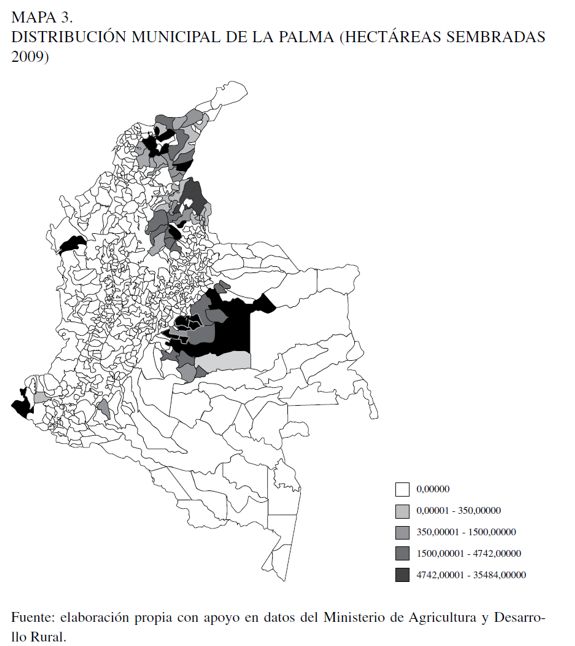 MAPA 3.
DISTRIBUCIÓN MUNICIPAL DE LA PALMA (HECTÁREAS SEMBRADAS 2009)

0,00000
0,00001 - 350,00000
350,00001 - 1500,00000
1500,00001 - 4742,00000
4742,00001 - 35484,00000

Fuente: elaboración propia con apoyo en datos del Ministerio de Agricultura y Desarrollo Rural.